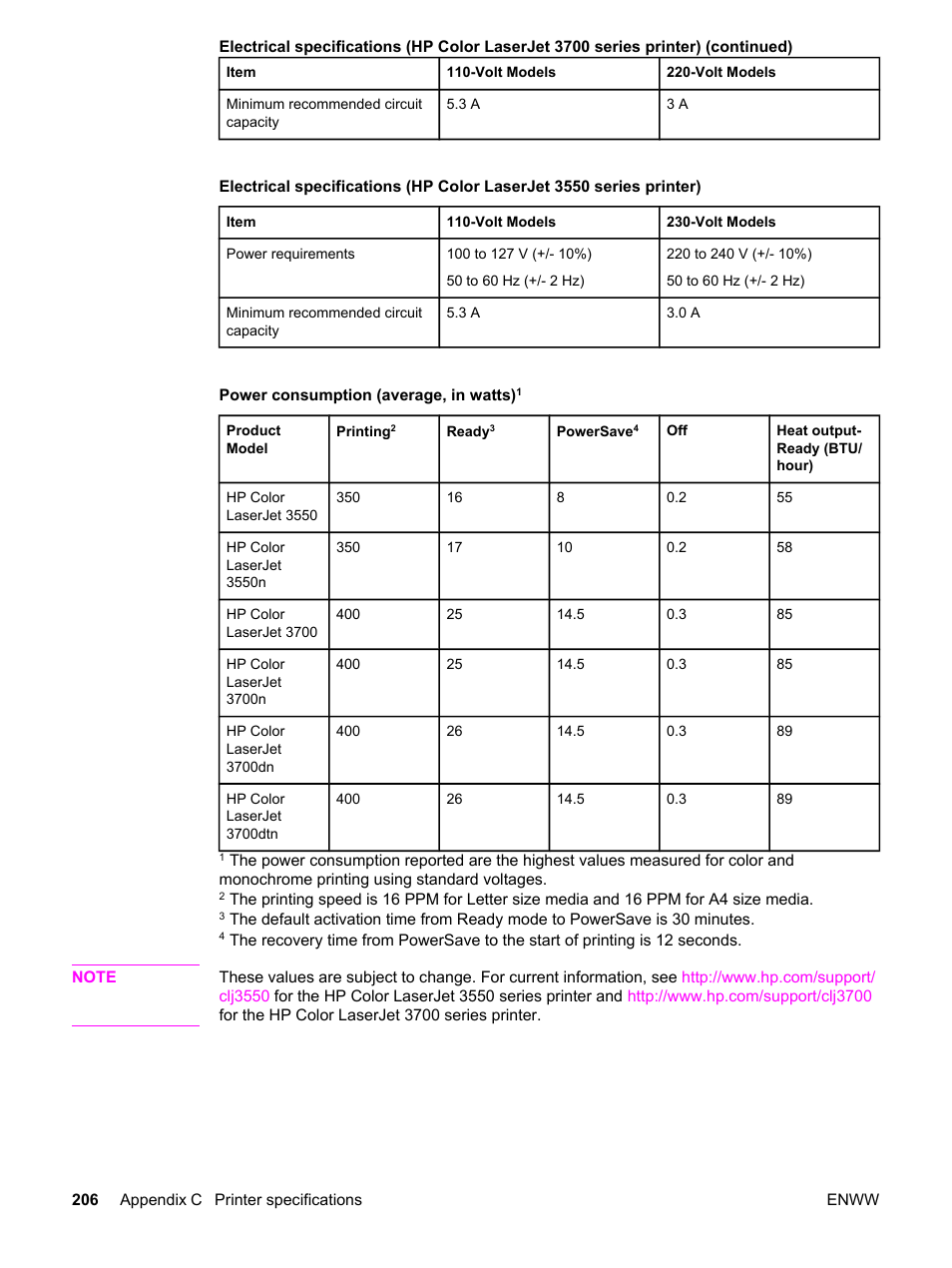 Electrical specifications (HP Color LaserJet 3700 series printer) (continued)

| Item | 110-Volt Models | 220-Volt Models |
|---|---|---|
| Minimum recommended circuit capacity | 5.3 A | 3 A |

Electrical specifications (HP Color LaserJet 3550 series printer)

| Item | 110-Volt Models | 230-Volt Models |
|---|---|---|
| Power requirements | 100 to 127 V (+/- 10%) 50 to 60 Hz (+/- 2 Hz) | 220 to 240 V (+/- 10%) 50 to 60 Hz (+/- 2 Hz) |
| Minimum recommended circuit capacity | 5.3 A | 3.0 A |

Power consumption (average, in watts)$^1$

| Product Model | Printing$^2$ | Ready$^3$ | PowerSave$^4$ | Off | Heat output-Ready (BTU/hour) |
|---|---|---|---|---|---|
| HP Color LaserJet 3550 | 350 | 16 | 8 | 0.2 | 55 |
| HP Color LaserJet 3550n | 350 | 17 | 10 | 0.2 | 58 |
| HP Color LaserJet 3700 | 400 | 25 | 14.5 | 0.3 | 85 |
| HP Color LaserJet 3700n | 400 | 25 | 14.5 | 0.3 | 85 |
| HP Color LaserJet 3700dn | 400 | 26 | 14.5 | 0.3 | 89 |
| HP Color LaserJet 3700dtn | 400 | 26 | 14.5 | 0.3 | 89 |

$^1$ The power consumption reported are the highest values measured for color and monochrome printing using standard voltages.
$^2$ The printing speed is 16 PPM for Letter size media and 16 PPM for A4 size media.
$^3$ The default activation time from Ready mode to PowerSave is 30 minutes.
$^4$ The recovery time from PowerSave to the start of printing is 12 seconds.

NOTE

These values are subject to change. For current information, see http://www.hp.com/support/clj3550 for the HP Color LaserJet 3550 series printer and http://www.hp.com/support/clj3700 for the HP Color LaserJet 3700 series printer.

206 Appendix C Printer specifications ENWW